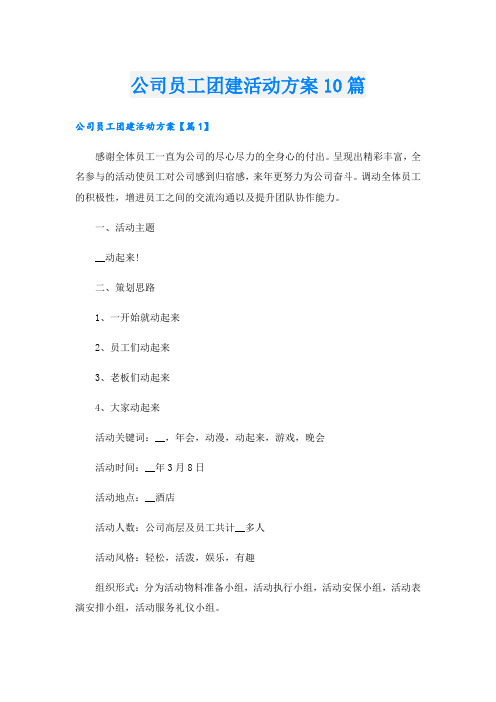 公司员工团建活动方案10篇

公司员工团建活动方案【篇1】

感谢全体员工一直为公司的尽心尽力的全身心的付出。呈现出精彩丰富，全名参与的活动使员工对公司感到归宿感，来年更努力为公司奋斗。调动全体员工的积极性，增进员工之间的交流沟通以及提升团队协作能力。

一、活动主题

__动起来!

二、策划思路

1、一开始就动起来

2、员工们动起来

3、老板们动起来

4、大家动起来

活动关键词：__，年会，动漫，动起来，游戏，晚会

活动时间：__年3月8日

活动地点：__酒店

活动人数：公司高层及员工共计__多人

活动风格：轻松，活泼，娱乐，有趣

组织形式：分为活动物料准备小组，活动执行小组，活动安保小组，活动表演安排小组，活动服务礼仪小组。